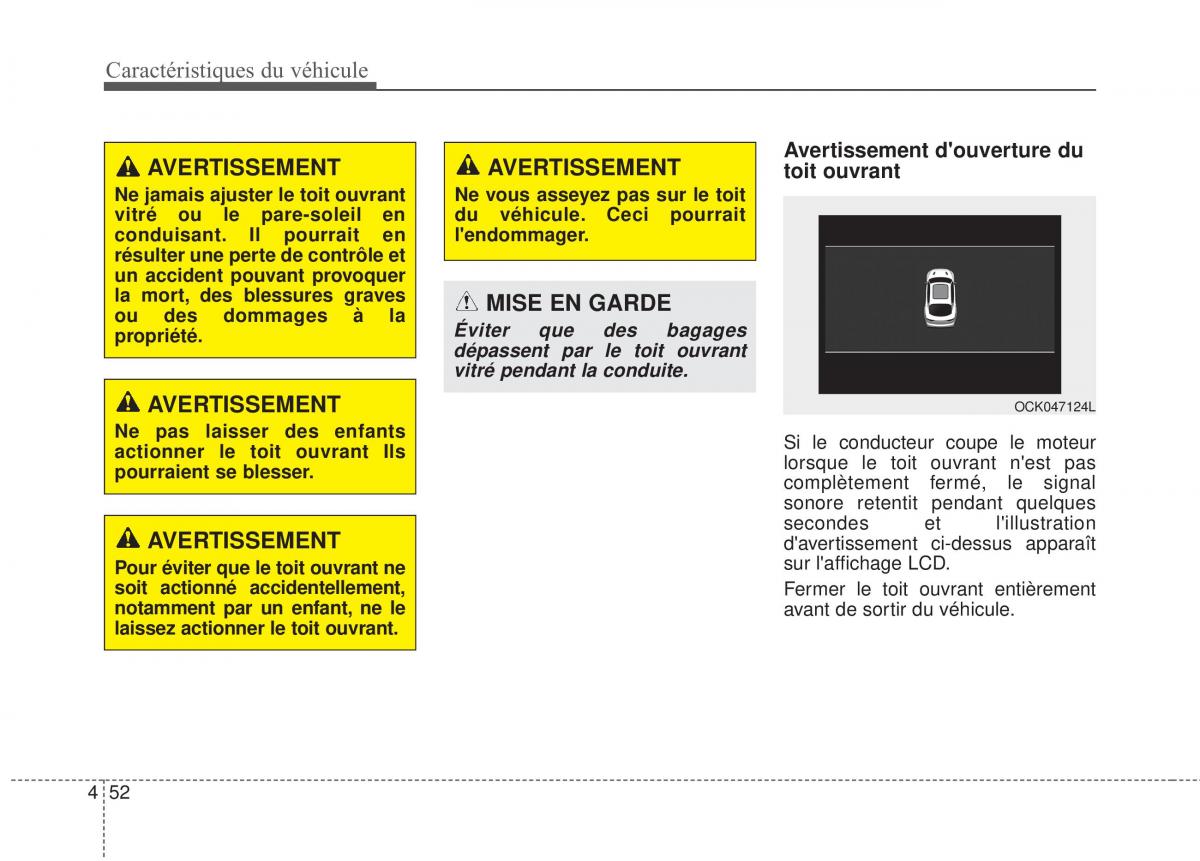 Caractéristiques du véhicule

AVERTISSEMENT
Ne jamais ajuster le toit ouvrant vitré ou le pare-soleil en conduisant. Il pourrait en résulter une perte de contrôle et un accident pouvant provoquer la mort, des blessures graves ou des dommages à la propriété.

AVERTISSEMENT
Ne pas laisser des enfants actionner le toit ouvrant Ils pourraient se blesser.

AVERTISSEMENT
Pour éviter que le toit ouvrant ne soit actionné accidentellement, notamment par un enfant, ne le laissez actionner le toit ouvrant.

AVERTISSEMENT
Ne vous asseyez pas sur le toit du véhicule. Ceci pourrait l'endommager.

MISE EN GARDE
Éviter que des bagages dépassent par le toit ouvrant vitré pendant la conduite.

Avertissement d'ouverture du toit ouvrant

OCK047124L

Si le conducteur coupe le moteur lorsque le toit ouvrant n'est pas complètement fermé, le signal sonore retentit pendant quelques secondes et l'illustration d'avertissement ci-dessus apparaît sur l'affichage LCD.

Fermer le toit ouvrant entièrement avant de sortir du véhicule.

4 52